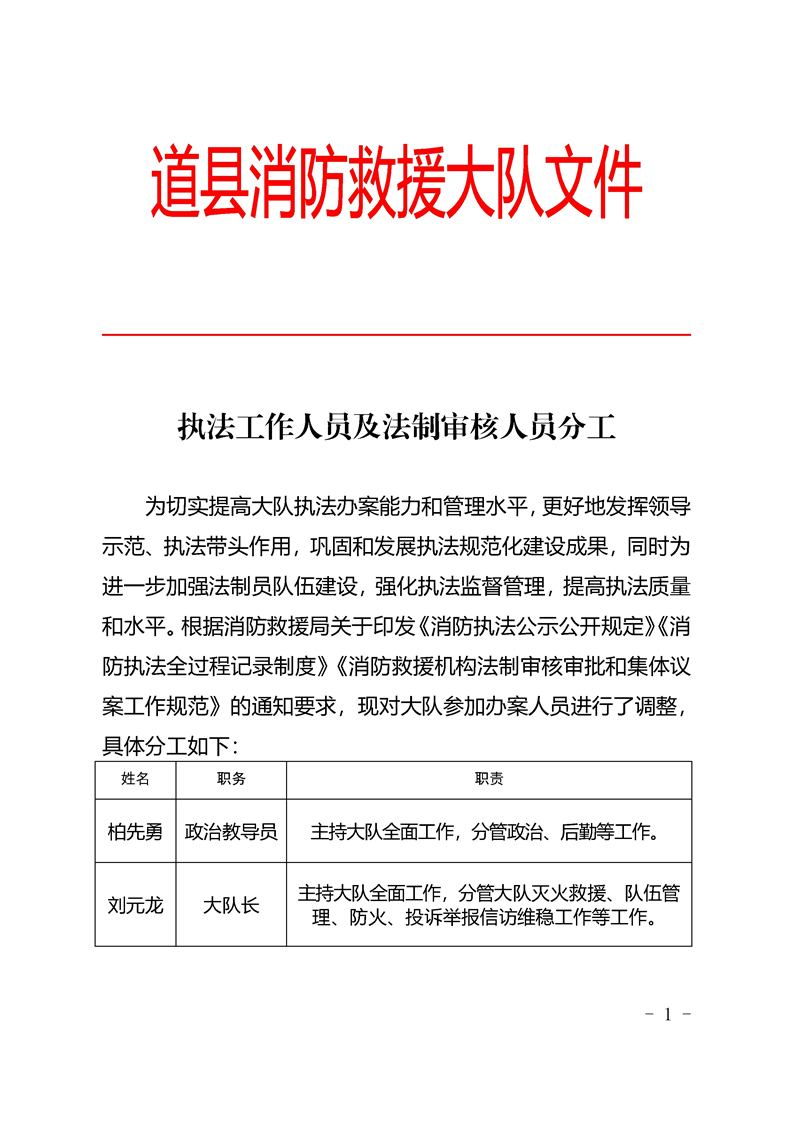 道县消防救援大队文件

执法工作人员及法制审核人员分工

为切实提高大队执法办案能力和管理水平，更好地发挥领导示范、执法带头作用，巩固和发展执法规范化建设成果，同时为进一步加强法制员队伍建设，强化执法监督管理，提高执法质量和水平。根据消防救援局关于印发《消防执法公示公开规定》《消防执法全过程记录制度》《消防救援机构法制审核审批和集体议案工作规范》的通知要求，现对大队参加办案人员进行了调整，具体分工如下：

| 姓名 | 职务 | 职责 |
|---|---|---|
| 柏先勇 | 政治教导员 | 主持大队全面工作，分管政治、后勤等工作。 |
| 刘元龙 | 大队长 | 主持大队全面工作，分管大队灭火救援、队伍管理、防火、投诉举报信访维稳工作等工作。 |

- 1 -